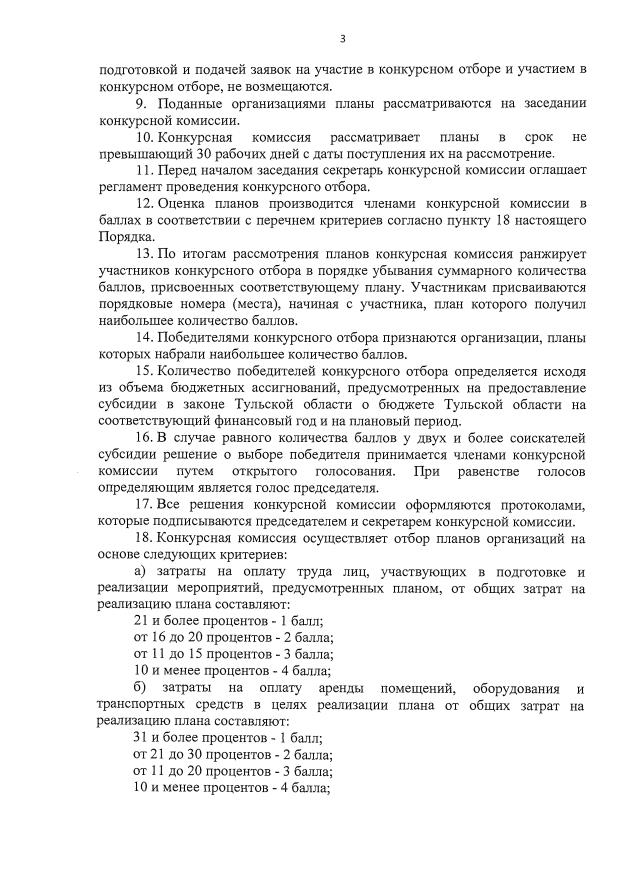 3

подготовкой и подачей заявок на участие в конкурсном отборе и участием в конкурсном отборе, не возмещаются.

9. Поданные организациями планы рассматриваются на заседании конкурсной комиссии.

10. Конкурсная комиссия рассматривает планы в срок не превышающий 30 рабочих дней с даты поступления их на рассмотрение.

11. Перед началом заседания секретарь конкурсной комиссии оглашает регламент проведения конкурсного отбора.

12. Оценка планов производится членами конкурсной комиссии в баллах в соответствии с перечнем критериев согласно пункту 18 настоящего Порядка.

13. По итогам рассмотрения планов конкурсная комиссия ранжирует участников конкурсного отбора в порядке убывания суммарного количества баллов, присвоенных соответствующему плану. Участникам присваиваются порядковые номера (места), начиная с участника, план которого получил наибольшее количество баллов.

14. Победителями конкурсного отбора признаются организации, планы которых набрали наибольшее количество баллов.

15. Количество победителей конкурсного отбора определяется исходя из объема бюджетных ассигнований, предусмотренных на предоставление субсидии в законе Тульской области о бюджете Тульской области на соответствующий финансовый год и на плановый период.

16. В случае равного количества баллов у двух и более соискателей субсидии решение о выборе победителя принимается членами конкурсной комиссии путем открытого голосования. При равенстве голосов определяющим является голос председателя.

17. Все решения конкурсной комиссии оформляются протоколами, которые подписываются председателем и секретарем конкурсной комиссии.

18. Конкурсная комиссия осуществляет отбор планов организаций на основе следующих критериев:

а) затраты на оплату труда лиц, участвующих в подготовке и реализации мероприятий, предусмотренных планом, от общих затрат на реализацию плана составляют:

21 и более процентов - 1 балл;
от 16 до 20 процентов - 2 балла;
от 11 до 15 процентов - 3 балла;
10 и менее процентов - 4 балла;

б) затраты на оплату аренды помещений, оборудования и транспортных средств в целях реализации плана от общих затрат на реализацию плана составляют:

31 и более процентов - 1 балл;
от 21 до 30 процентов - 2 балла;
от 11 до 20 процентов - 3 балла;
10 и менее процентов - 4 балла;